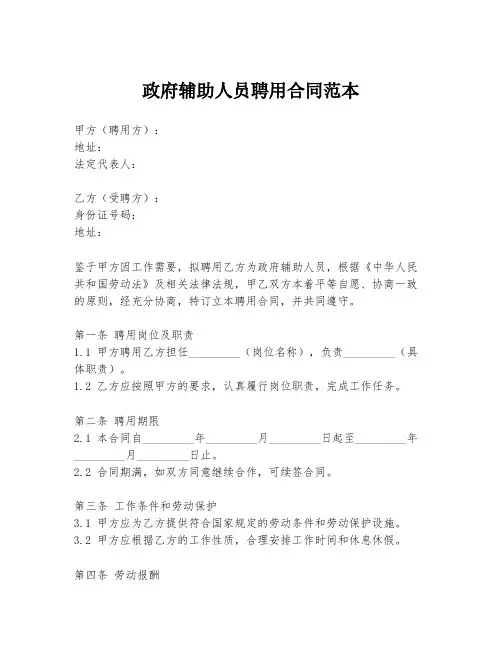 政府辅助人员聘用合同范本

甲方（聘用方）：
地址：
法定代表人：

乙方（受聘方）：
身份证号码：
地址：

鉴于甲方因工作需要，拟聘用乙方为政府辅助人员，根据《中华人民共和国劳动法》及相关法律法规，甲乙双方本着平等自愿、协商一致的原则，经充分协商，特订立本聘用合同，并共同遵守。

第一条 聘用岗位及职责
1.1 甲方聘用乙方担任_________（岗位名称），负责_________（具体职责）。
1.2 乙方应按照甲方的要求，认真履行岗位职责，完成工作任务。

第二条 聘用期限
2.1 本合同自_________年_________月_________日起至_________年_________月_________日止。
2.2 合同期满，如双方同意继续合作，可续签合同。

第三条 工作条件和劳动保护
3.1 甲方应为乙方提供符合国家规定的劳动条件和劳动保护设施。
3.2 甲方应根据乙方的工作性质，合理安排工作时间和休息休假。

第四条 劳动报酬